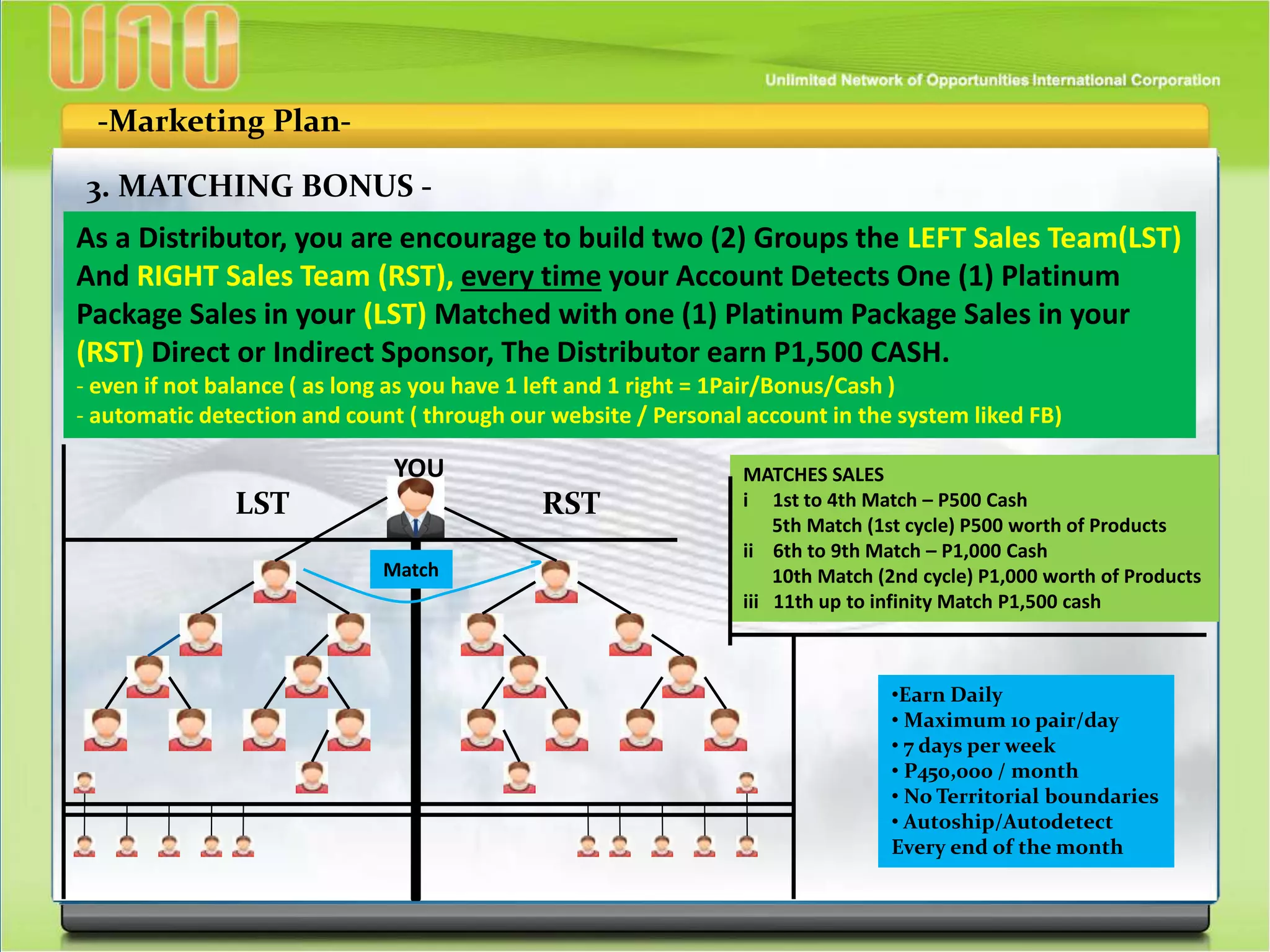 UNO

Unlimited Network of Opportunities International Corporation

-Marketing Plan-

3. MATCHING BONUS -

As a Distributor, you are encourage to build two (2) Groups the LEFT Sales Team(LST) And RIGHT Sales Team (RST), every time your Account Detects One (1) Platinum Package Sales in your (LST) Matched with one (1) Platinum Package Sales in your (RST) Direct or Indirect Sponsor, The Distributor earn P1,500 CASH.
- even if not balance ( as long as you have 1 left and 1 right = 1Pair/Bonus/Cash )
- automatic detection and count ( through our website / Personal account in the system liked FB)

YOU

LST

RST

Match

MATCHES SALES
i 1st to 4th Match – P500 Cash
5th Match (1st cycle) P500 worth of Products
ii 6th to 9th Match – P1,000 Cash
10th Match (2nd cycle) P1,000 worth of Products
iii 11th up to infinity Match P1,500 cash

•Earn Daily
• Maximum 10 pair/day
• 7 days per week
• P450,000 / month
• No Territorial boundaries
• Autoship/Autodetect
Every end of the month